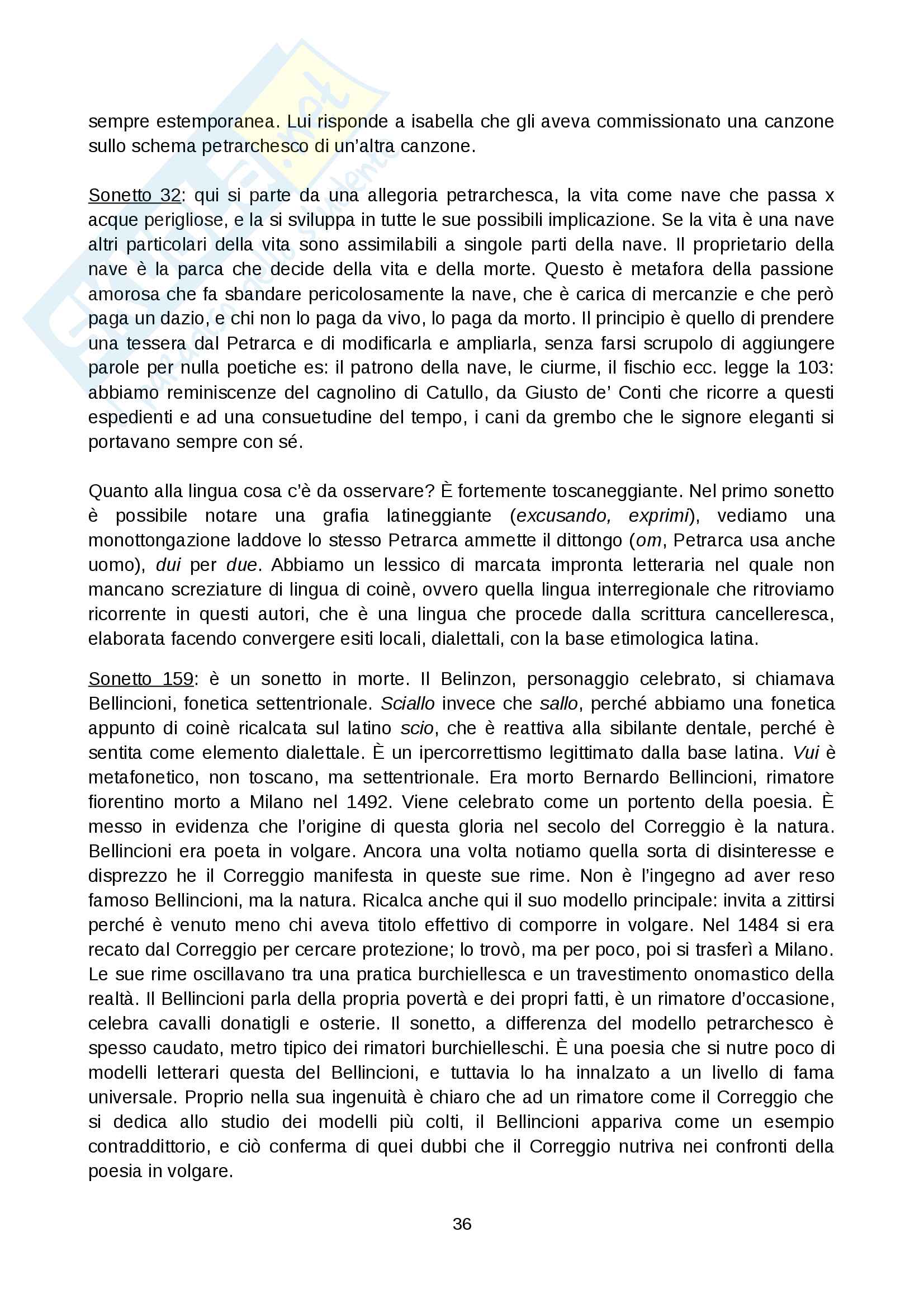 sempre estemporanea. Lui risponde a isabella che gli aveva commissionato una canzone sullo schema petrarchesco di un'altra canzone.

Sonetto 32: qui si parte da una allegoria petrarchesca, la vita come nave che passa x acque perigliose, e la si sviluppa in tutte le sue possibili implicazione. Se la vita è una nave altri particolari della vita sono assimilabili a singole parti della nave. Il proprietario della nave è la parca che decide della vita e della morte. Questo è metafora della passione amorosa che fa sbandare pericolosamente la nave, che è carica di mercanzie e che però paga un dazio, e chi non lo paga da vivo, lo paga da morto. Il principio è quello di prendere una tessera dal Petrarca e di modificarla e ampliarla, senza farsi scrupolo di aggiungere parole per nulla poetiche es: il patrono della nave, le ciurme, il fischio ecc. legge la 103: abbiamo reminiscenze del cagnolino di Catullo, da Giusto de' Conti che ricorre a questi espedienti e ad una consuetudine del tempo, i cani da grembo che le signore eleganti si portavano sempre con sé.

Quanto alla lingua cosa c'è da osservare? È fortemente toscaneggiante. Nel primo sonetto è possibile notare una grafia latineggiante (excusando, exprimi), vediamo una monottongazione laddove lo stesso Petrarca ammette il dittongo (om, Petrarca usa anche uomo), dui per due. Abbiamo un lessico di marcata impronta letteraria nel quale non mancano screziature di lingua di coinè, ovvero quella lingua interregionale che ritroviamo ricorrente in questi autori, che è una lingua che procede dalla scrittura cancelleresca, elaborata facendo convergere esiti locali, dialettali, con la base etimologica latina.

Sonetto 159: è un sonetto in morte. Il Belinzon, personaggio celebrato, si chiamava Bellincioni, fonetica settentrionale. Sciallo invece che sallo, perché abbiamo una fonetica appunto di coinè ricalcata sul latino scio, che è reattiva alla sibilante dentale, perché è sentita come elemento dialettale. È un ipercorrettismo legittimato dalla base latina. Vui è metafonetico, non toscano, ma settentrionale. Era morto Bernardo Bellincioni, rimatore fiorentino morto a Milano nel 1492. Viene celebrato come un portento della poesia. È messo in evidenza che l'origine di questa gloria nel secolo del Correggio è la natura. Bellincioni era poeta in volgare. Ancora una volta notiamo quella sorta di disinteresse e disprezzo he il Correggio manifesta in queste sue rime. Non è l'ingegno ad aver reso famoso Bellincioni, ma la natura. Ricalca anche qui il suo modello principale: invita a zittirsi perché è venuto meno chi aveva titolo effettivo di comporre in volgare. Nel 1484 si era recato dal Correggio per cercare protezione; lo trovò, ma per poco, poi si trasferì a Milano. Le sue rime oscillavano tra una pratica burchiellesca e un travestimento onomastico della realtà. Il Bellincioni parla della propria povertà e dei propri fatti, è un rimatore d'occasione, celebra cavalli donatigli e osterie. Il sonetto, a differenza del modello petrarchesco è spesso caudato, metro tipico dei rimatori burchielleschi. È una poesia che si nutre poco di modelli letterari questa del Bellincioni, e tuttavia lo ha innalzato a un livello di fama universale. Proprio nella sua ingenuità è chiaro che ad un rimatore come il Correggio che si dedica allo studio dei modelli più colti, il Bellincioni appariva come un esempio contraddittorio, e ciò conferma di quei dubbi che il Correggio nutriva nei confronti della poesia in volgare.

36